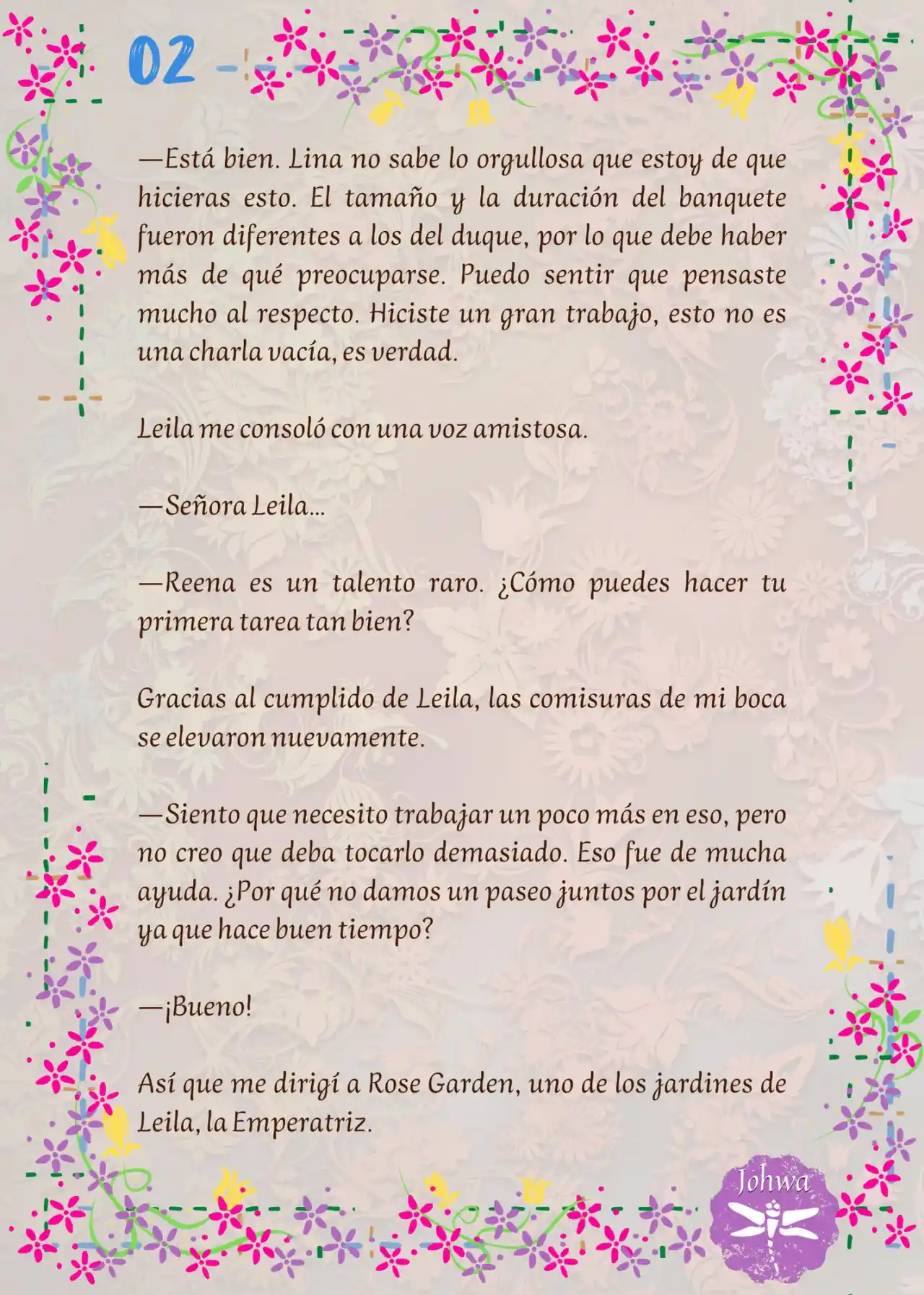 02

—Está bien. Lina no sabe lo orgullosa que estoy de que hicieras esto. El tamaño y la duración del banquete fueron diferentes a los del duque, por lo que debe haber más de qué preocuparse. Puedo sentir que pensaste mucho al respecto. Hiciste un gran trabajo, esto no es una charla vacía, es verdad.

Leila me consoló con una voz amistosa.

—Señora Leila…

—Reena es un talento raro. ¿Cómo puedes hacer tu primera tarea tan bien?

Gracias al cumplido de Leila, las comisuras de mi boca se elevaron nuevamente.

—Siento que necesito trabajar un poco más en eso, pero no creo que deba tocarlo demasiado. Eso fue de mucha ayuda. ¿Por qué no damos un paseo juntos por el jardín ya que hace buen tiempo?

—¡Bueno!

Así que me dirigí a Rose Garden, uno de los jardines de Leila, la Emperatriz.

Johwa